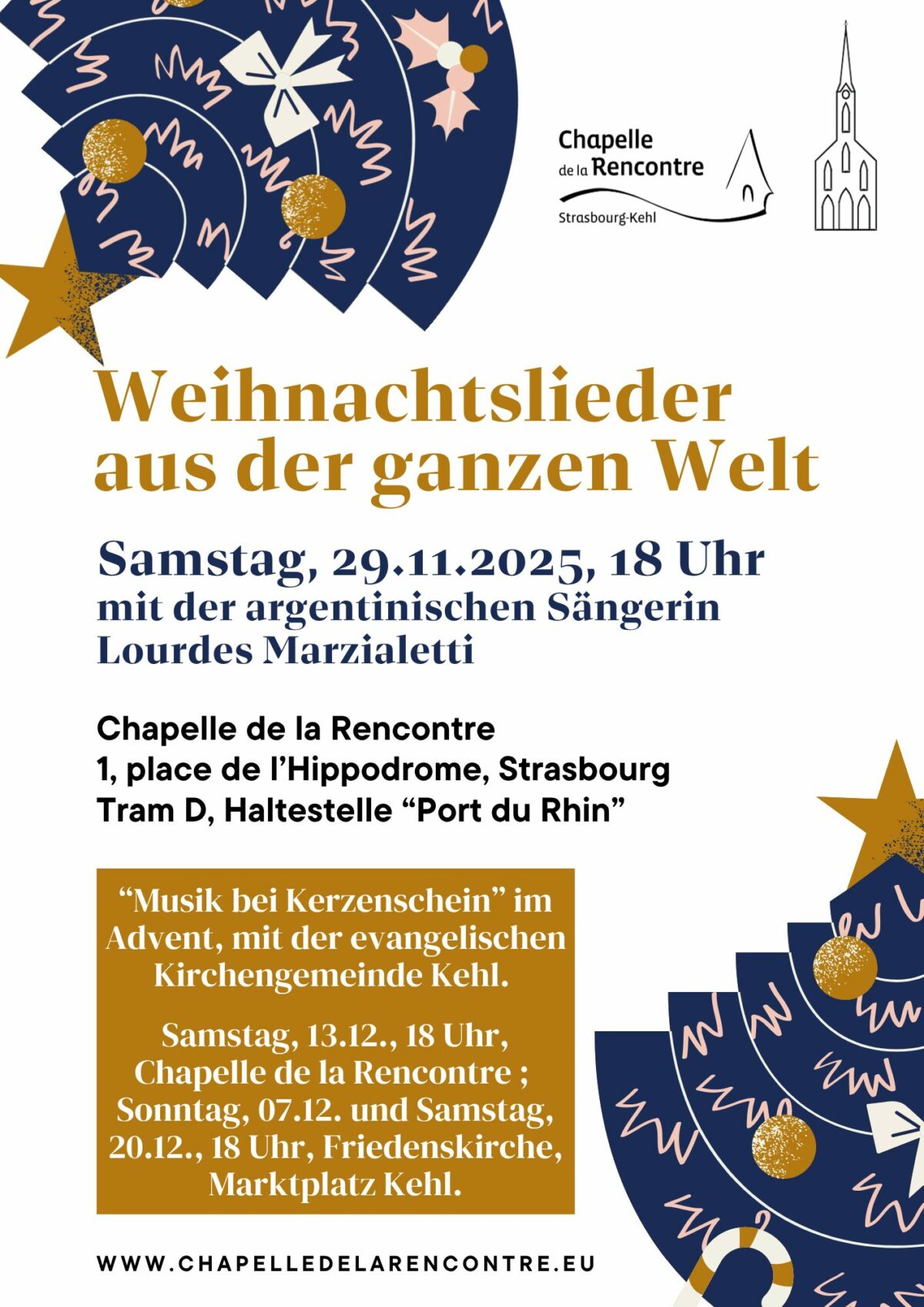 Chapelle
de la Rencontre
Strasbourg-Kehl

Weihnachtslieder aus der ganzen Welt

Samstag, 29.11.2025, 18 Uhr
mit der argentinischen Sängerin
Lourdes Marzialetti

Chapelle de la Rencontre
1, place de l'Hippodrome, Strasbourg
Tram D, Haltestelle "Port du Rhin"

"Musik bei Kerzenschein" im Advent, mit der evangelischen Kirchengemeinde Kehl.

Samstag, 13.12., 18 Uhr, Chapelle de la Rencontre ; Sonntag, 07.12. und Samstag, 20.12., 18 Uhr, Friedenskirche, Marktplatz Kehl.

WWW.CHAPELLEDELARENCONTRE.EU